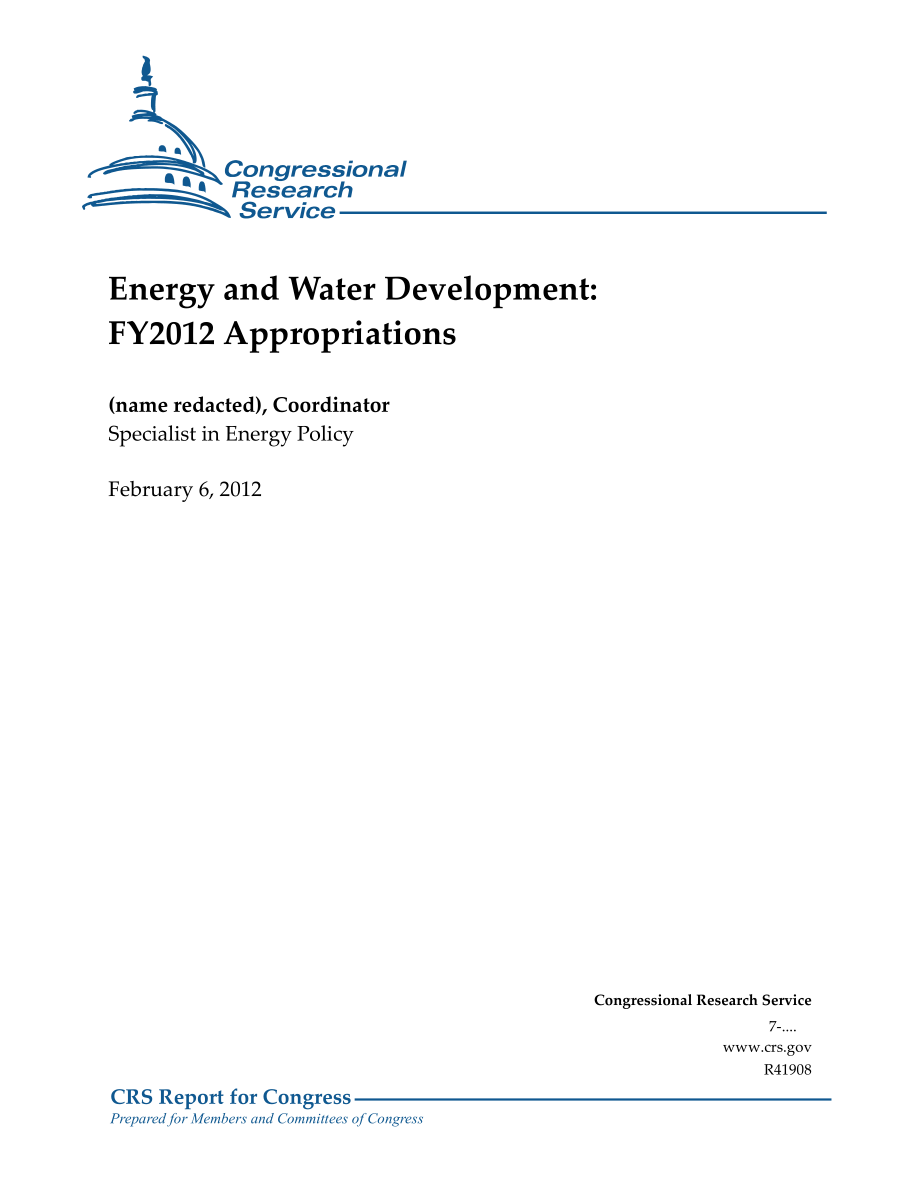 Congressional Research Service

Energy and Water Development: FY2012 Appropriations

(name redacted), Coordinator
Specialist in Energy Policy

February 6, 2012

Congressional Research Service
7-....
www.crs.gov
R41908

CRS Report for Congress
Prepared for Members and Committees of Congress